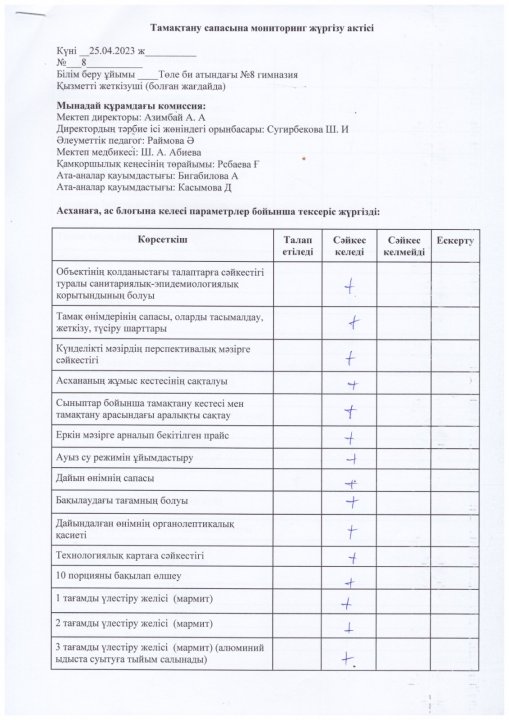 Тамақтану сапасына мониторинг жүргізу актісі

Күні __25.04.2023 ж__________
№___8___________
Білім беру ұйымы ____Төле би атындағы №8 гимназия
Қызметті жеткізуші (болған жағдайда)

Мынадай құрамдағы комиссия:
Мектеп директоры: Азимбай А. А
Директордың тәрбие ісі жөніндегі орынбасары: Сугирбекова Ш. И
Әлеуметтік педагог: Раймова Ә
Мектеп медбикесі: Ш. А. Абиева
Қамқоршылық кеңесінің төрайымы: Ребаева Ғ
Ата-аналар қауымдастығы: Бигабилова А
Ата-аналар қауымдастығы: Касымова Д

Асханаға, ас блогына келесі параметрлер бойынша тексеріс жүргізді:

| Көрсеткіш | Талап етіледі | Сәйкес келеді | Сәйкес келмейді | Ескерту |
|---|---|---|---|---|
| Объектінің қолданыстағы талаптарға сәйкестігі туралы санитариялық-эпидемиологиялық қорытындының болуы | | + | | |
| Тамақ өнімдерінің сапасы, оларды тасымалдау, жеткізу, түсіру шарттары | | + | | |
| Күнделікті мәзірдің перспективалық мәзірге сәйкестігі | | + | | |
| Асхананың жұмыс кестесінің сақталуы | | + | | |
| Сыныптар бойынша тамақтану кестесі мен тамақтану арасындағы аралықты сақтау | | + | | |
| Еркін мәзірге арналып бекітілген прайс | | + | | |
| Ауыз су режимін ұйымдастыру | | + | | |
| Дайын өнімнің сапасы | | + | | |
| Бақылаудағы тағамның болуы | | + | | |
| Дайындалған өнімнің органолептикалық қасиеті | | + | | |
| Технологиялық картаға сәйкестігі | | + | | |
| 10 порцияны бақылап өлшеу | | + | | |
| 1 тағамды үлестіру желісі (мармит) | | + | | |
| 2 тағамды үлестіру желісі (мармит) | | + | | |
| 3 тағамды үлестіру желісі (мармит) (алюминий ыдыста суытуға тыйым салынады) | | + | | |